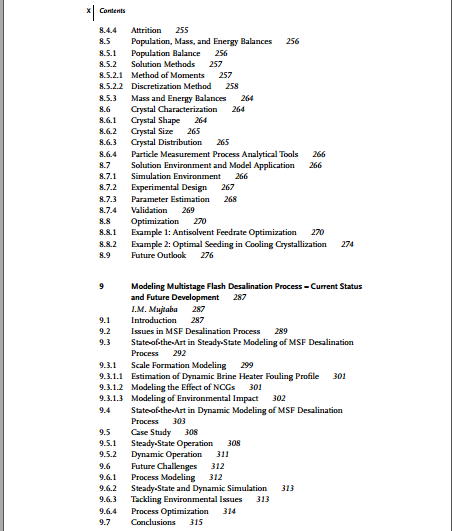 X Contents

8.4.4 Attrition 255
8.5 Population, Mass, and Energy Balances 256
8.5.1 Population Balance 256
8.5.2 Solution Methods 257
8.5.2.1 Method of Moments 257
8.5.2.2 Discretization Method 258
8.5.3 Mass and Energy Balances 264
8.6 Crystal Characterization 264
8.6.1 Crystal Shape 264
8.6.2 Crystal Size 265
8.6.3 Crystal Distribution 265
8.6.4 Particle Measurement Process Analytical Tools 266
8.7 Solution Environment and Model Application 266
8.7.1 Simulation Environment 266
8.7.2 Experimental Design 267
8.7.3 Parameter Estimation 268
8.7.4 Validation 269
8.8 Optimization 270
8.8.1 Example 1: Antisolvent Feedrate Optimization 270
8.8.2 Example 2: Optimal Seeding in Cooling Crystallization 274
8.9 Future Outlook 276

9 Modeling Multistage Flash Desalination Process – Current Status and Future Development 287
I.M. Mujtaba 287
9.1 Introduction 287
9.2 Issues in MSF Desalination Process 289
9.3 State-of-the-Art in Steady-State Modeling of MSF Desalination Process 292
9.3.1 Scale Formation Modeling 299
9.3.1.1 Estimation of Dynamic Brine Heater Fouling Profile 301
9.3.1.2 Modeling the Effect of NCGs 301
9.3.1.3 Modeling of Environmental Impact 302
9.4 State-of-the-Art in Dynamic Modeling of MSF Desalination Process 303
9.5 Case Study 308
9.5.1 Steady-State Operation 308
9.5.2 Dynamic Operation 311
9.6 Future Challenges 312
9.6.1 Process Modeling 312
9.6.2 Steady-State and Dynamic Simulation 313
9.6.3 Tackling Environmental Issues 313
9.6.4 Process Optimization 314
9.7 Conclusions 315